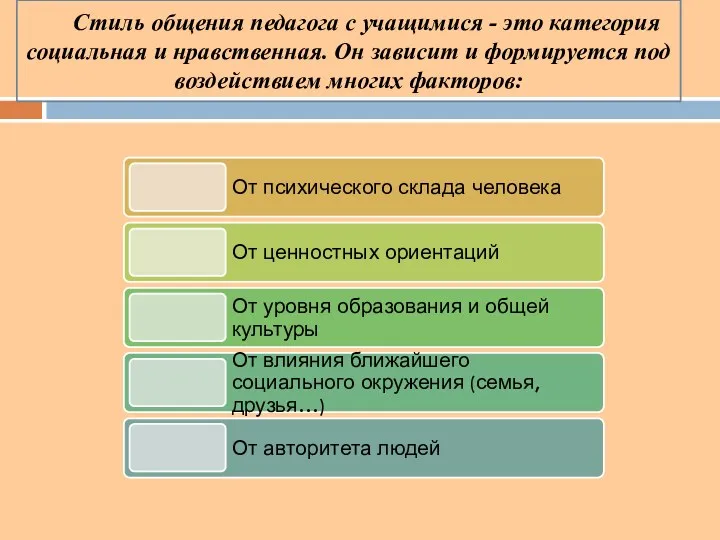 Стиль общения педагога с учащимися - это категория социальная и нравственная. Он зависит и формируется под воздействием многих факторов:

От психического склада человека

От ценностных ориентаций

От уровня образования и общей культуры

От влияния ближайшего социального окружения (семья, друзья…)

От авторитета людей